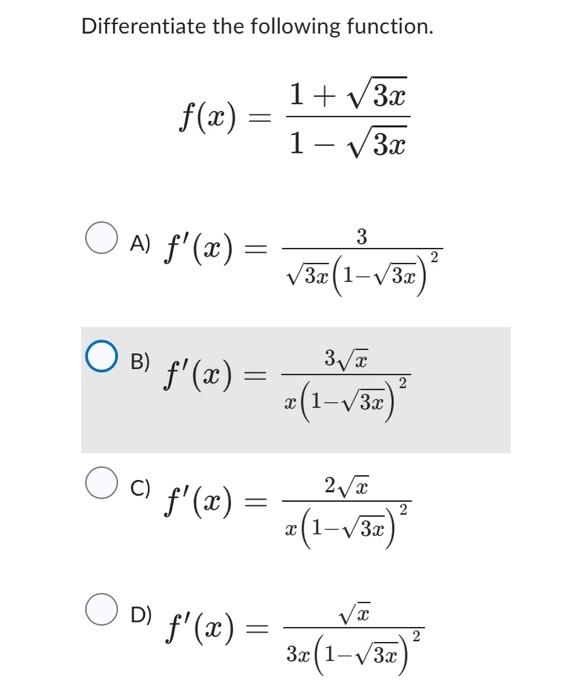 Differentiate the following function.

$f(x) = \frac{1+\sqrt{3x}}{1-\sqrt{3x}}$

A) $f'(x) = \frac{3}{\sqrt{3x}\left(1-\sqrt{3x}\right)^2}$

B) $f'(x) = \frac{3\sqrt{x}}{x\left(1-\sqrt{3x}\right)^2}$

C) $f'(x) = \frac{2\sqrt{x}}{x\left(1-\sqrt{3x}\right)^2}$

D) $f'(x) = \frac{\sqrt{x}}{3x\left(1-\sqrt{3x}\right)^2}$